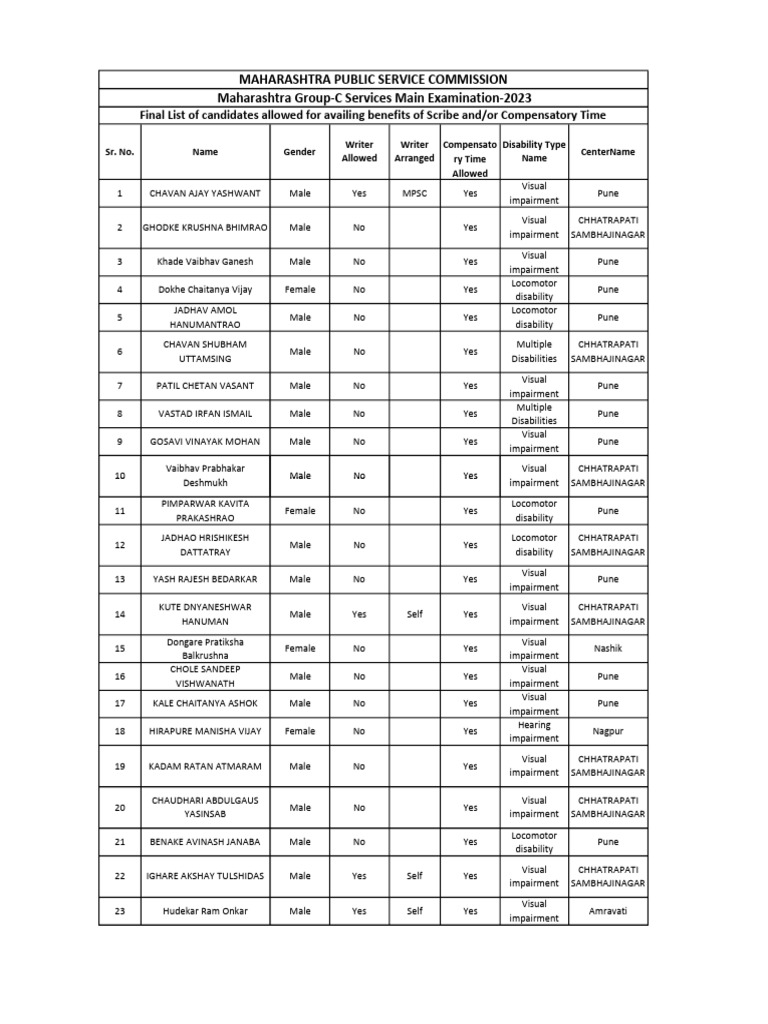 MAHARASHTRA PUBLIC SERVICE COMMISSION

Maharashtra Group-C Services Main Examination-2023

Final List of candidates allowed for availing benefits of Scribe and/or Compensatory Time

| Sr. No. | Name | Gender | Writer Allowed | Writer Arranged | Compensatory Time Allowed | Disability Type Name | CenterName |
|---|---|---|---|---|---|---|---|
| 1 | CHAVAN AJAY YASHWANT | Male | Yes | MPSC | Yes | Visual impairment | Pune |
| 2 | GHODKE KRUSHNA BHIMRAO | Male | No | | Yes | Visual impairment | CHHATRAPATI SAMBHAJINAGAR |
| 3 | Khade Vaibhav Ganesh | Male | No | | Yes | Visual impairment | Pune |
| 4 | Dokhe Chaitanya Vijay | Female | No | | Yes | Locomotor disability | Pune |
| 5 | JADHAV AMOL HANUMANTRAO | Male | No | | Yes | Locomotor disability | Pune |
| 6 | CHAVAN SHUBHAM UTTAMSING | Male | No | | Yes | Multiple Disabilities | CHHATRAPATI SAMBHAJINAGAR |
| 7 | PATIL CHETAN VASANT | Male | No | | Yes | Visual impairment | Pune |
| 8 | VASTAD IRFAN ISMAIL | Male | No | | Yes | Multiple Disabilities | Pune |
| 9 | GOSAVI VINAYAK MOHAN | Male | No | | Yes | Visual impairment | Pune |
| 10 | Vaibhav Prabhakar Deshmukh | Male | No | | Yes | Visual impairment | CHHATRAPATI SAMBHAJINAGAR |
| 11 | PIMPARWAR KAVITA PRAKASHRAO | Female | No | | Yes | Locomotor disability | Pune |
| 12 | JADHAO HRISHIKESH DATTATRAY | Male | No | | Yes | Locomotor disability | CHHATRAPATI SAMBHAJINAGAR |
| 13 | YASH RAJESH BEDARKAR | Male | No | | Yes | Visual impairment | Pune |
| 14 | KUTE DNYANESHWAR HANUMAN | Male | Yes | Self | Yes | Visual impairment | CHHATRAPATI SAMBHAJINAGAR |
| 15 | Dongare Pratiksha Balkrushna | Female | No | | Yes | Visual impairment | Nashik |
| 16 | CHOLE SANDEEP VISHWANATH | Male | No | | Yes | Visual impairment | Pune |
| 17 | KALE CHAITANYA ASHOK | Male | No | | Yes | Visual impairment | Pune |
| 18 | HIRAPURE MANISHA VIJAY | Female | No | | Yes | Hearing impairment | Nagpur |
| 19 | KADAM RATAN ATMARAM | Male | No | | Yes | Visual impairment | CHHATRAPATI SAMBHAJINAGAR |
| 20 | CHAUDHARI ABDULGAUS YASINSAB | Male | No | | Yes | Visual impairment | CHHATRAPATI SAMBHAJINAGAR |
| 21 | BENAKE AVINASH JANABA | Male | No | | Yes | Locomotor disability | Pune |
| 22 | IGHARE AKSHAY TULSHIDAS | Male | Yes | Self | Yes | Visual impairment | CHHATRAPATI SAMBHAJINAGAR |
| 23 | Hudekar Ram Onkar | Male | Yes | Self | Yes | Visual impairment | Amravati |